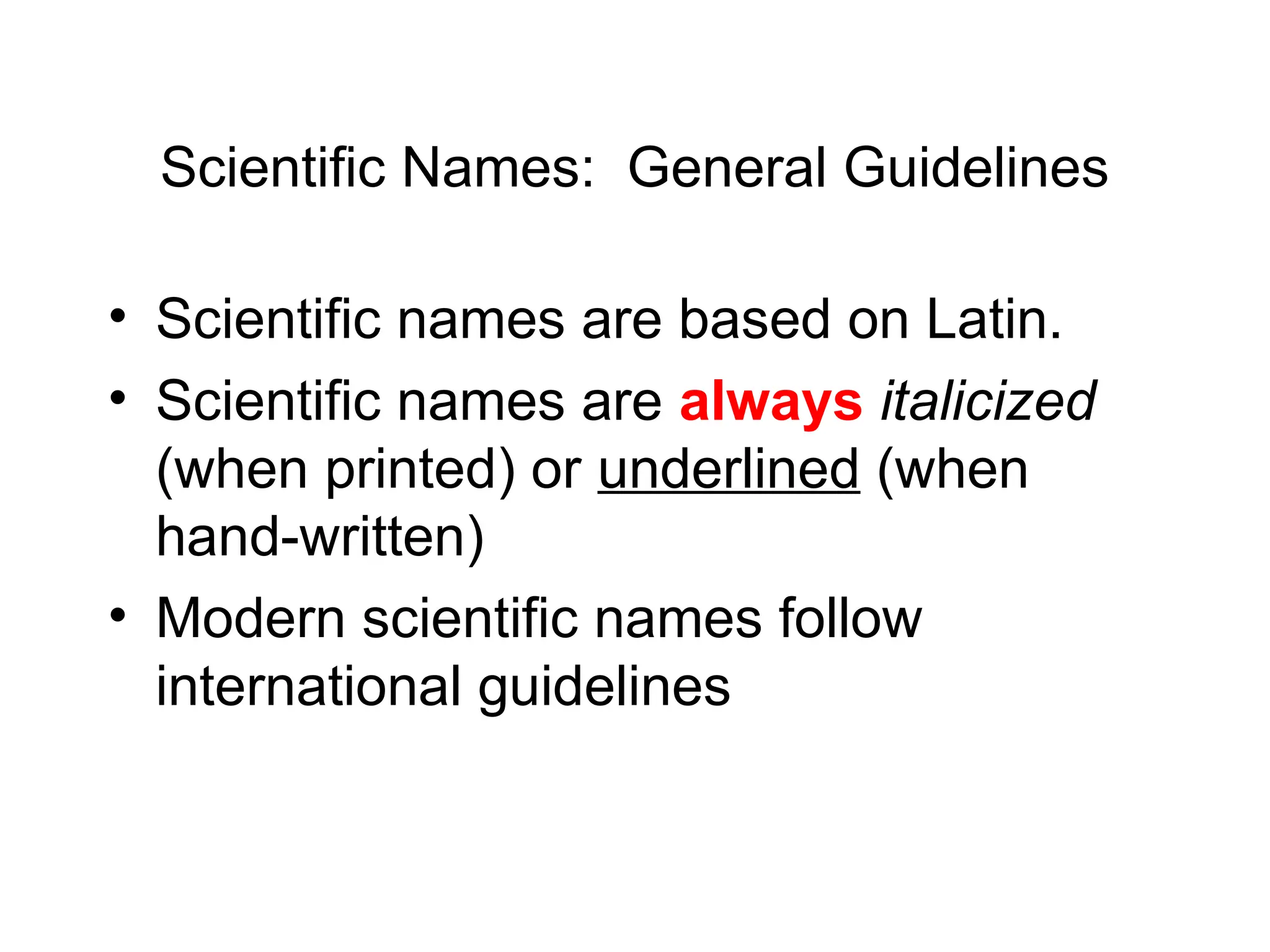 Scientific Names:  General Guidelines

• Scientific names are based on Latin.
• Scientific names are always italicized (when printed) or underlined (when hand-written)
• Modern scientific names follow international guidelines